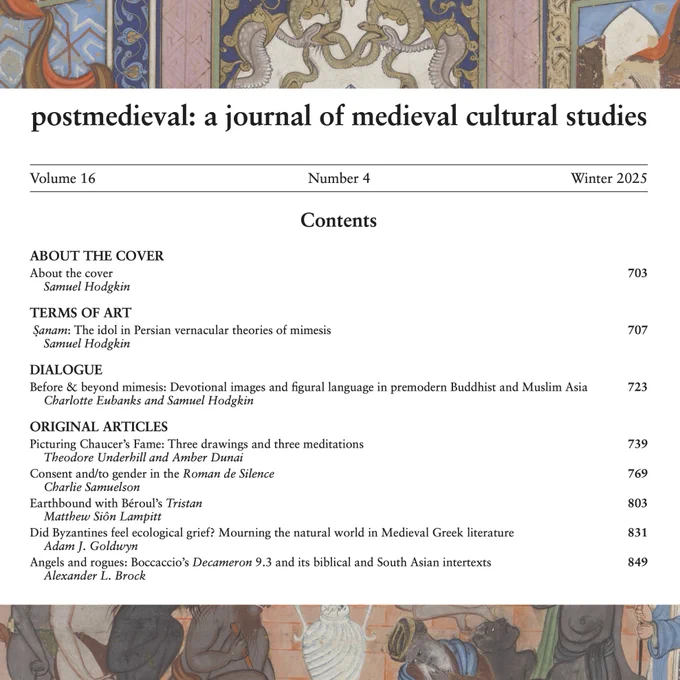 postmedieval: a journal of medieval cultural studies

Volume 16 Number 4 Winter 2025

Contents

ABOUT THE COVER

About the cover 703
Samuel Hodgkin

TERMS OF ART

Ṣanam: The idol in Persian vernacular theories of mimesis 707
Samuel Hodgkin

DIALOGUE

Before & beyond mimesis: Devotional images and figural language in premodern Buddhist and Muslim Asia 723
Charlotte Eubanks and Samuel Hodgkin

ORIGINAL ARTICLES

Picturing Chaucer's Fame: Three drawings and three meditations 739
Theodore Underhill and Amber Dunai

Consent and/to gender in the Roman de Silence 769
Charlie Samuelson

Earthbound with Béroul's Tristan 803
Matthew Siôn Lampitt

Did Byzantines feel ecological grief? Mourning the natural world in Medieval Greek literature 831
Adam J. Goldwyn

Angels and rogues: Boccaccio's Decameron 9.3 and its biblical and South Asian intertexts 849
Alexander L. Brock